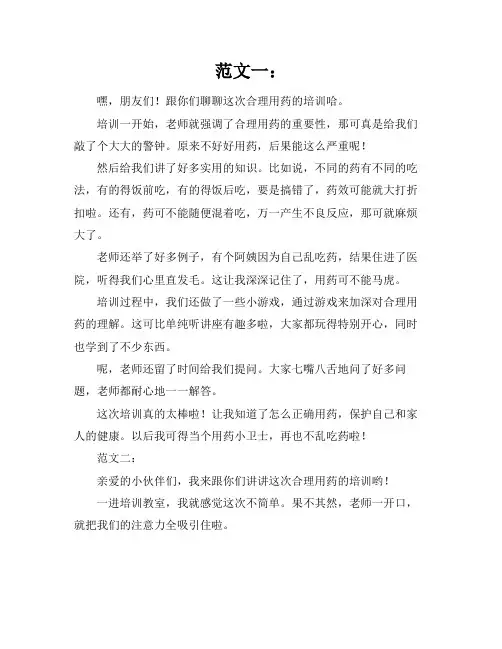 范文一：

嘿，朋友们！跟你们聊聊这次合理用药的培训哈。

培训一开始，老师就强调了合理用药的重要性，那可真是给我们敲了个大大的警钟。原来不好好用药，后果能这么严重呢！

然后给我们讲了好多实用的知识。比如说，不同的药有不同的吃法，有的得饭前吃，有的得饭后吃，要是搞错了，药效可能就大打折扣啦。还有，药可不能随便混着吃，万一产生不良反应，那可就麻烦大了。

老师还举了好多例子，有个阿姨因为自己乱吃药，结果住进了医院，听得我们心里直发毛。这让我深深记住了，用药可不能马虎。

培训过程中，我们还做了一些小游戏，通过游戏来加深对合理用药的理解。这可比单纯听讲座有趣多啦，大家都玩得特别开心，同时也学到了不少东西。

呢，老师还留了时间给我们提问。大家七嘴八舌地问了好多问题，老师都耐心地一一解答。

这次培训真的太棒啦！让我知道了怎么正确用药，保护自己和家人的健康。以后我可得当个用药小卫士，再也不乱吃药啦！

范文二：

亲爱的小伙伴们，我来跟你们讲讲这次合理用药的培训哟！

一进培训教室，我就感觉这次不简单。果不其然，老师一开口，就把我们的注意力全吸引住啦。